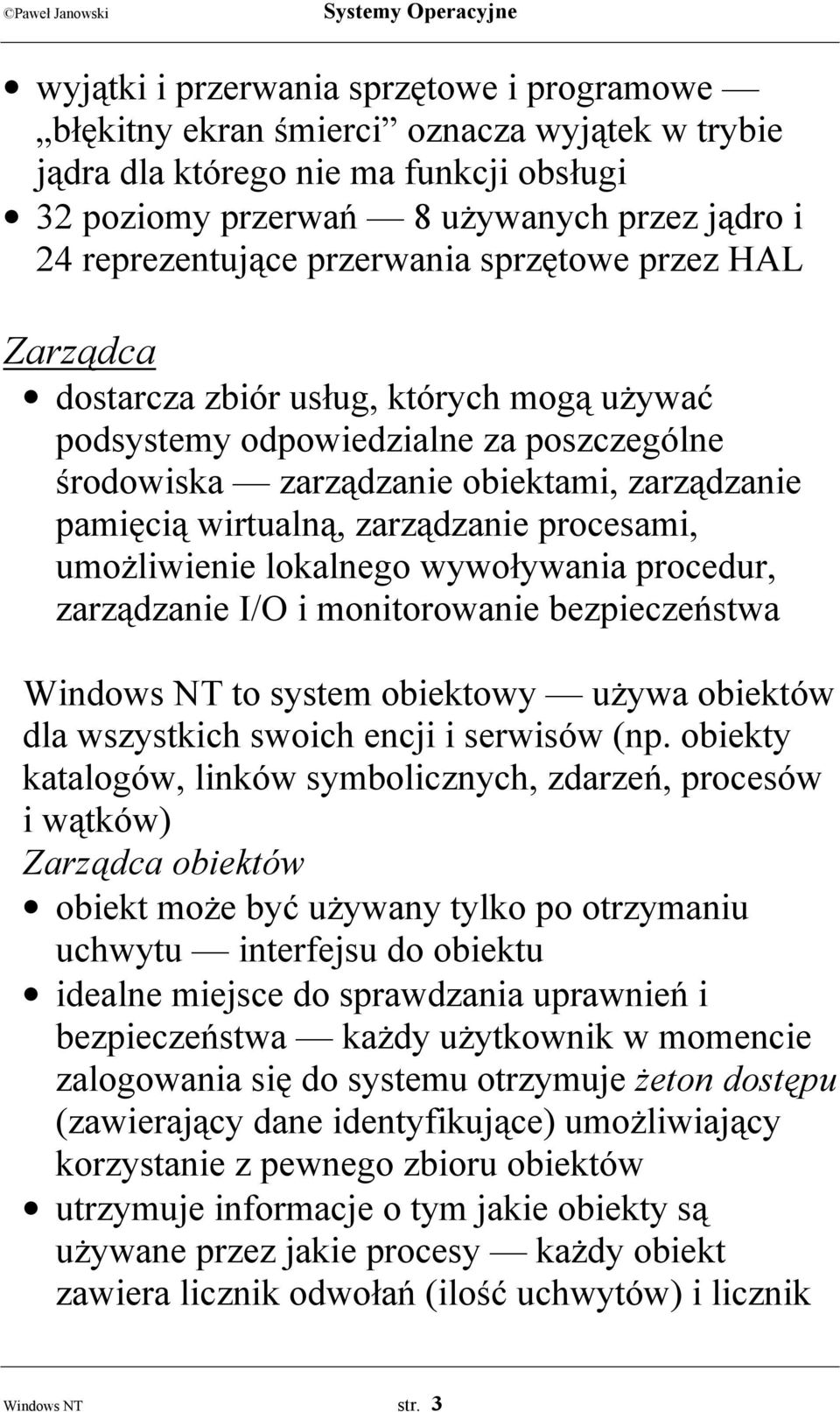 ©Paweł Janowski Systemy Operacyjne

• wyjątki i przerwania sprzętowe i programowe — „błękitny ekran śmierci” oznacza wyjątek w trybie jądra dla którego nie ma funkcji obsługi
• 32 poziomy przerwań — 8 używanych przez jądro i 24 reprezentujące przerwania sprzętowe przez HAL

Zarządca

• dostarcza zbiór usług, których mogą używać podsystemy odpowiedzialne za poszczególne środowiska — zarządzanie obiektami, zarządzanie pamięcią wirtualną, zarządzanie procesami, umożliwienie lokalnego wywoływania procedur, zarządzanie I/O i monitorowanie bezpieczeństwa

Windows NT to system obiektowy — używa obiektów dla wszystkich swoich encji i serwisów (np. obiekty katalogów, linków symbolicznych, zdarzeń, procesów i wątków)

Zarządca obiektów

• obiekt może być używany tylko po otrzymaniu uchwytu — interfejsu do obiektu
• idealne miejsce do sprawdzania uprawnień i bezpieczeństwa — każdy użytkownik w momencie zalogowania się do systemu otrzymuje żeton dostępu (zawierający dane identyfikujące) umożliwiający korzystanie z pewnego zbioru obiektów
• utrzymuje informacje o tym jakie obiekty są używane przez jakie procesy — każdy obiekt zawiera licznik odwołań (ilość uchwytów) i licznik

Windows NT str. 3